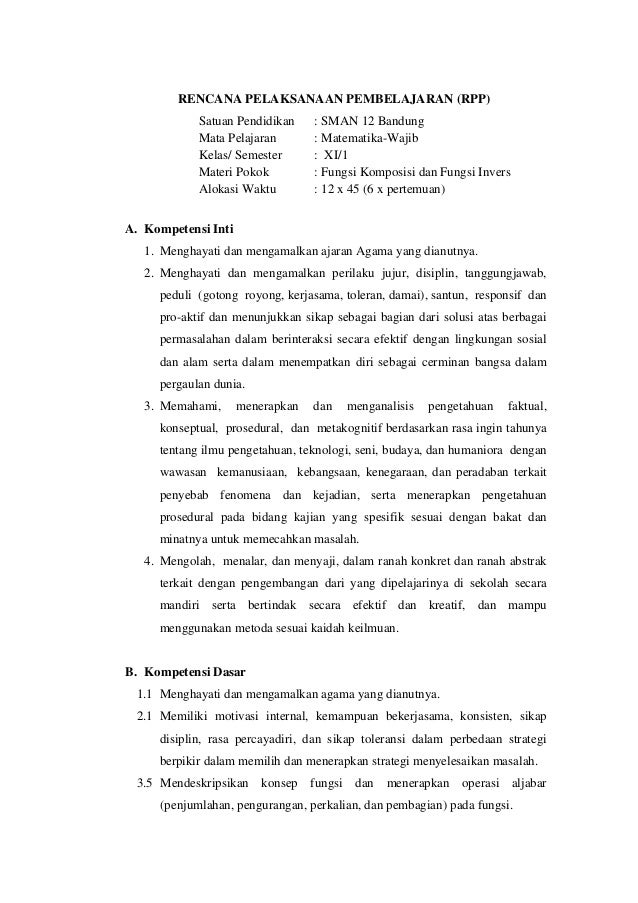 RENCANA PELAKSANAAN PEMBELAJARAN (RPP)

Satuan Pendidikan : SMAN 12 Bandung
Mata Pelajaran : Matematika-Wajib
Kelas/ Semester : XI/1
Materi Pokok : Fungsi Komposisi dan Fungsi Invers
Alokasi Waktu : 12 x 45 (6 x pertemuan)

A. Kompetensi Inti

1. Menghayati dan mengamalkan ajaran Agama yang dianutnya.
2. Menghayati dan mengamalkan perilaku jujur, disiplin, tanggungjawab, peduli (gotong royong, kerjasama, toleran, damai), santun, responsif dan pro-aktif dan menunjukkan sikap sebagai bagian dari solusi atas berbagai permasalahan dalam berinteraksi secara efektif dengan lingkungan sosial dan alam serta dalam menempatkan diri sebagai cerminan bangsa dalam pergaulan dunia.
3. Memahami, menerapkan dan menganalisis pengetahuan faktual, konseptual, prosedural, dan metakognitif berdasarkan rasa ingin tahunya tentang ilmu pengetahuan, teknologi, seni, budaya, dan humaniora dengan wawasan kemanusiaan, kebangsaan, kenegaraan, dan peradaban terkait penyebab fenomena dan kejadian, serta menerapkan pengetahuan prosedural pada bidang kajian yang spesifik sesuai dengan bakat dan minatnya untuk memecahkan masalah.
4. Mengolah, menalar, dan menyaji, dalam ranah konkret dan ranah abstrak terkait dengan pengembangan dari yang dipelajarinya di sekolah secara mandiri serta bertindak secara efektif dan kreatif, dan mampu menggunakan metoda sesuai kaidah keilmuan.

B. Kompetensi Dasar

1.1 Menghayati dan mengamalkan agama yang dianutnya.
2.1 Memiliki motivasi internal, kemampuan bekerjasama, konsisten, sikap disiplin, rasa percayadiri, dan sikap toleransi dalam perbedaan strategi berpikir dalam memilih dan menerapkan strategi menyelesaikan masalah.
3.5 Mendeskripsikan konsep fungsi dan menerapkan operasi aljabar (penjumlahan, pengurangan, perkalian, dan pembagian) pada fungsi.